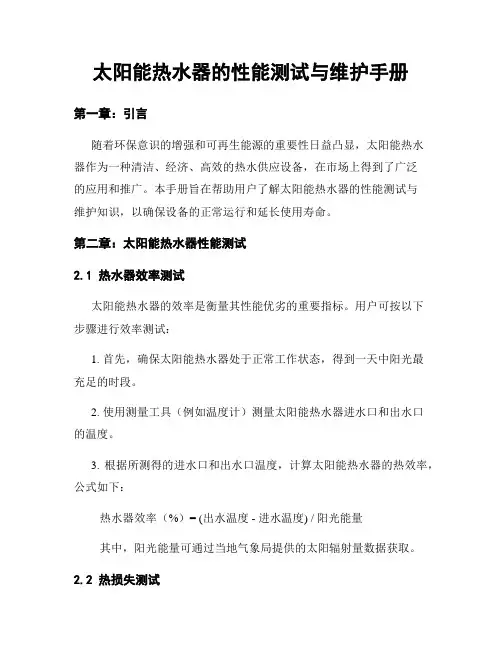 太阳能热水器的性能测试与维护手册

第一章：引言

随着环保意识的增强和可再生能源的重要性日益凸显，太阳能热水器作为一种清洁、经济、高效的热水供应设备，在市场上得到了广泛的应用和推广。本手册旨在帮助用户了解太阳能热水器的性能测试与维护知识，以确保设备的正常运行和延长使用寿命。

第二章：太阳能热水器性能测试

2.1 热水器效率测试

太阳能热水器的效率是衡量其性能优劣的重要指标。用户可按以下步骤进行效率测试：

1. 首先，确保太阳能热水器处于正常工作状态，得到一天中阳光最充足的时段。

2. 使用测量工具（例如温度计）测量太阳能热水器进水口和出水口的温度。

3. 根据所测得的进水口和出水口温度，计算太阳能热水器的热效率，公式如下：

热水器效率（%）= (出水温度 - 进水温度) / 阳光能量

其中，阳光能量可通过当地气象局提供的太阳辐射量数据获取。

2.2 热损失测试